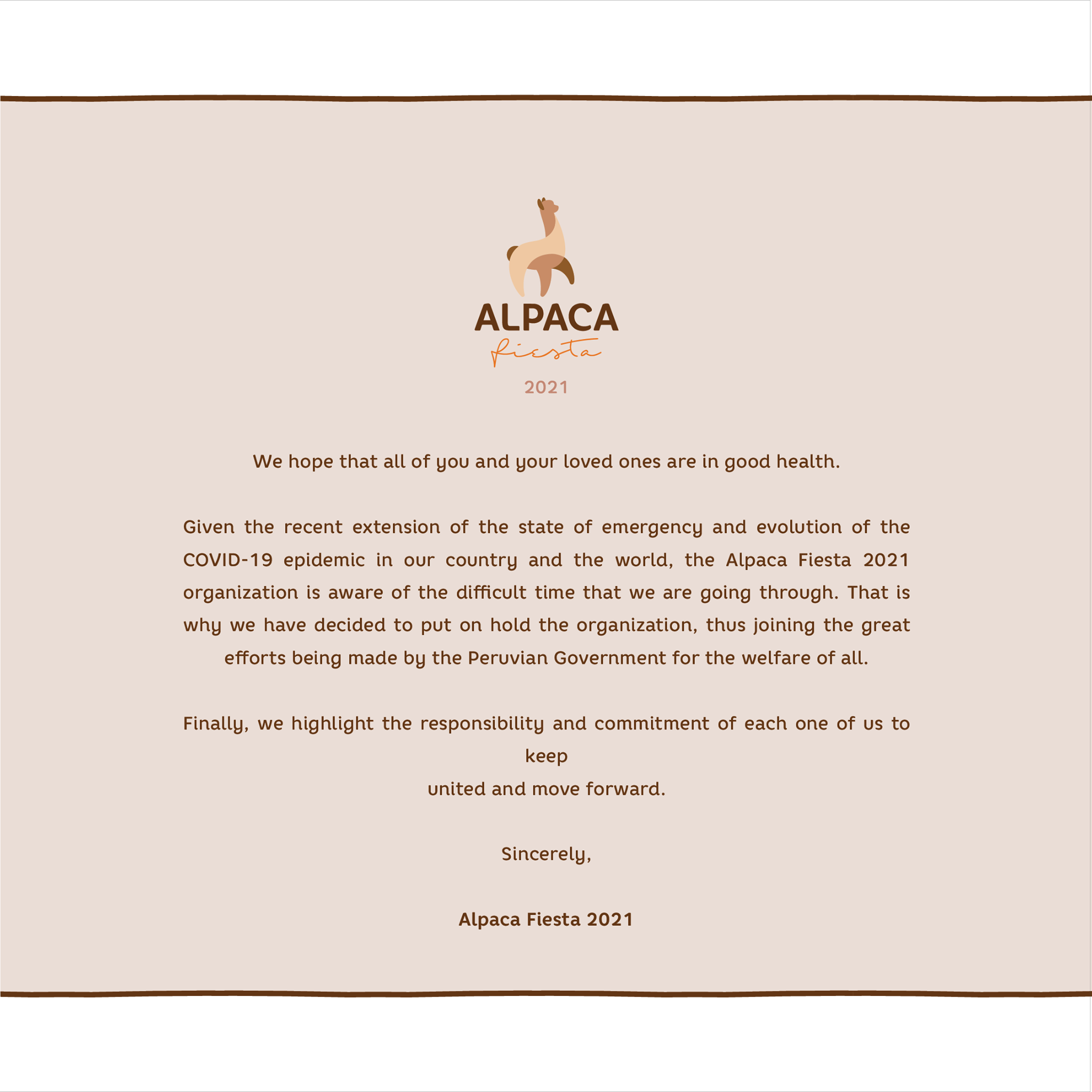 ALPACA
Fiesta
2021

We hope that all of you and your loved ones are in good health.

Given the recent extension of the state of emergency and evolution of the COVID-19 epidemic in our country and the world, the Alpaca Fiesta 2021 organization is aware of the difficult time that we are going through. That is why we have decided to put on hold the organization, thus joining the great efforts being made by the Peruvian Government for the welfare of all.

Finally, we highlight the responsibility and commitment of each one of us to keep
united and move forward.

Sincerely,

Alpaca Fiesta 2021